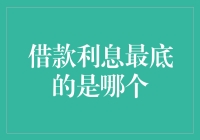 借款利息最底的是哪个